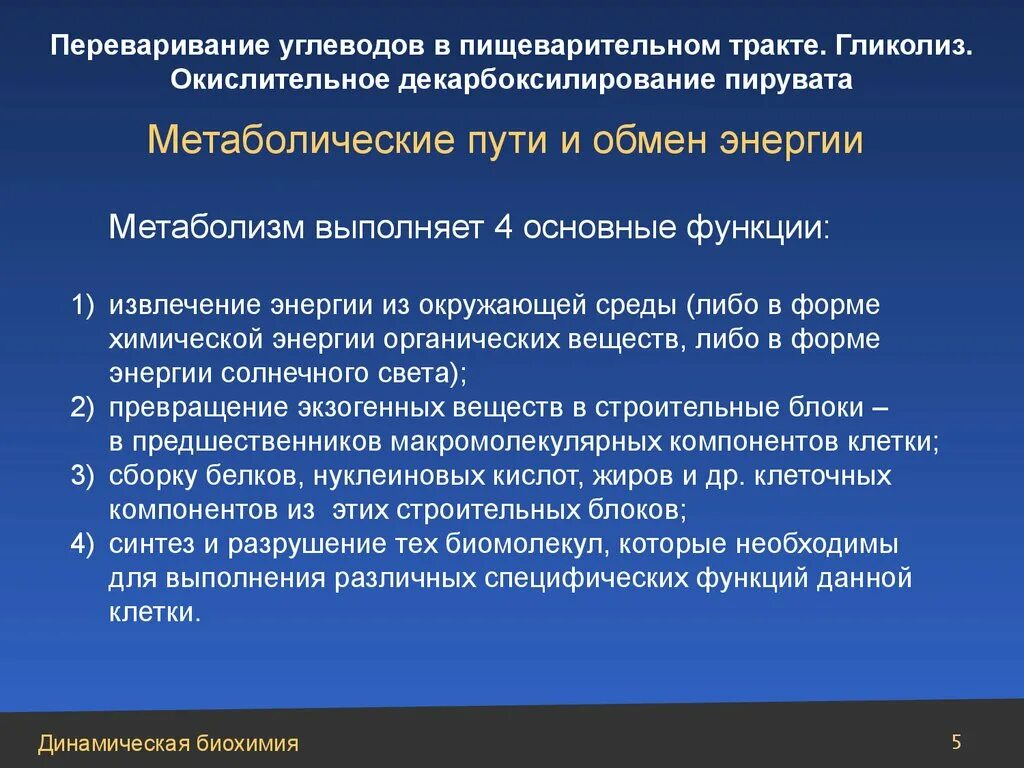 Переваривание углеводов в пищеварительном тракте. Гликолиз. Окислительное декарбоксилирование пирувата

Метаболические пути и обмен энергии

Метаболизм выполняет 4 основные функции:

1) извлечение энергии из окружающей среды (либо в форме химической энергии органических веществ, либо в форме энергии солнечного света);
2) превращение экзогенных веществ в строительные блоки – в предшественников макромолекулярных компонентов клетки;
3) сборку белков, нуклеиновых кислот, жиров и др. клеточных компонентов из этих строительных блоков;
4) синтез и разрушение тех биомолекул, которые необходимы для выполнения различных специфических функций данной клетки.

Динамическая биохимия

5